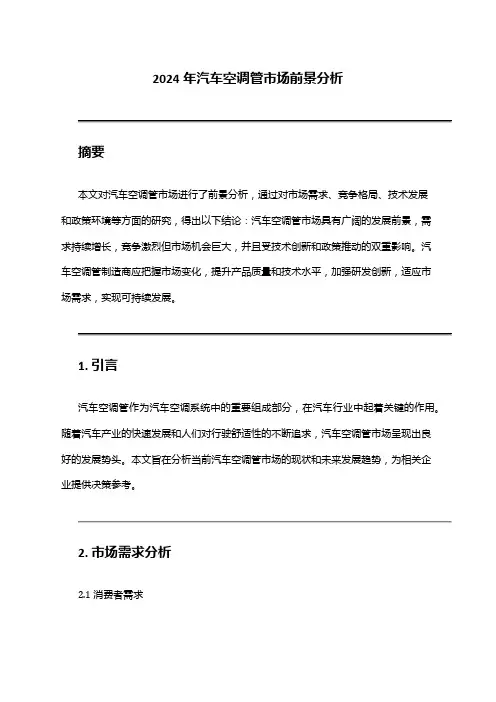 2024 年汽车空调管市场前景分析

摘要

本文对汽车空调管市场进行了前景分析，通过对市场需求、竞争格局、技术发展和政策环境等方面的研究，得出以下结论：汽车空调管市场具有广阔的发展前景，需求持续增长，竞争激烈但市场机会巨大，并且受技术创新和政策推动的双重影响。汽车空调管制造商应把握市场变化，提升产品质量和技术水平，加强研发创新，适应市场需求，实现可持续发展。

1. 引言

汽车空调管作为汽车空调系统中的重要组成部分，在汽车行业中起着关键的作用。随着汽车产业的快速发展和人们对行驶舒适性的不断追求，汽车空调管市场呈现出良好的发展势头。本文旨在分析当前汽车空调管市场的现状和未来发展趋势，为相关企业提供决策参考。

2. 市场需求分析

2.1 消费者需求